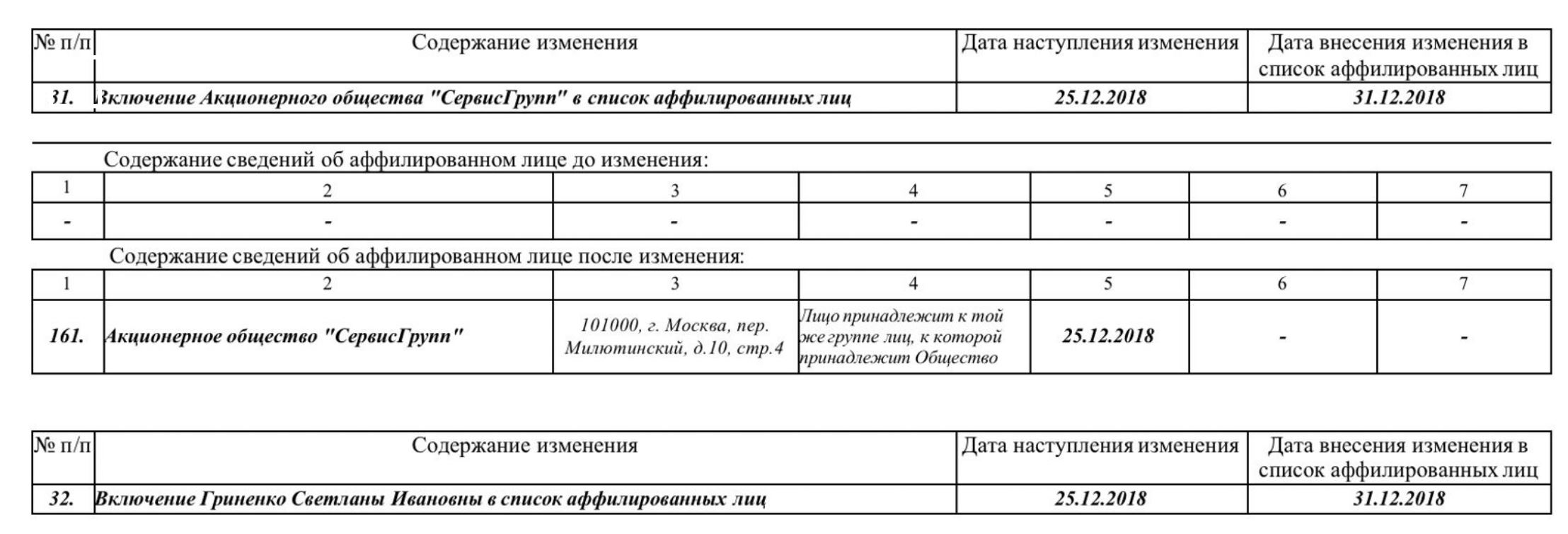 | № п/п | Содержание изменения | Дата наступления изменения | Дата внесения изменения в список аффилированных лиц |
|---|---|---|---|
| 31. | Включение Акционерного общества "СервисГрупп" в список аффилированных лиц | 25.12.2018 | 31.12.2018 |

Содержание сведений об аффилированном лице до изменения:

| 1 | 2 | 3 | 4 | 5 | 6 | 7 |
|---|---|---|---|---|---|---|
| - | - | - | - | - | - | - |

Содержание сведений об аффилированном лице после изменения:

| 1 | 2 | 3 | 4 | 5 | 6 | 7 |
|---|---|---|---|---|---|---|
| 161. | Акционерное общество "СервисГрупп" | 101000, г. Москва, пер. Милютинский, д.10, стр.4 | Лицо принадлежит к той же группе лиц, к которой принадлежит Общество | 25.12.2018 | - | - |

| № п/п | Содержание изменения | Дата наступления изменения | Дата внесения изменения в список аффилированных лиц |
|---|---|---|---|
| 32. | Включение Гриненко Светланы Ивановны в список аффилированных лиц | 25.12.2018 | 31.12.2018 |